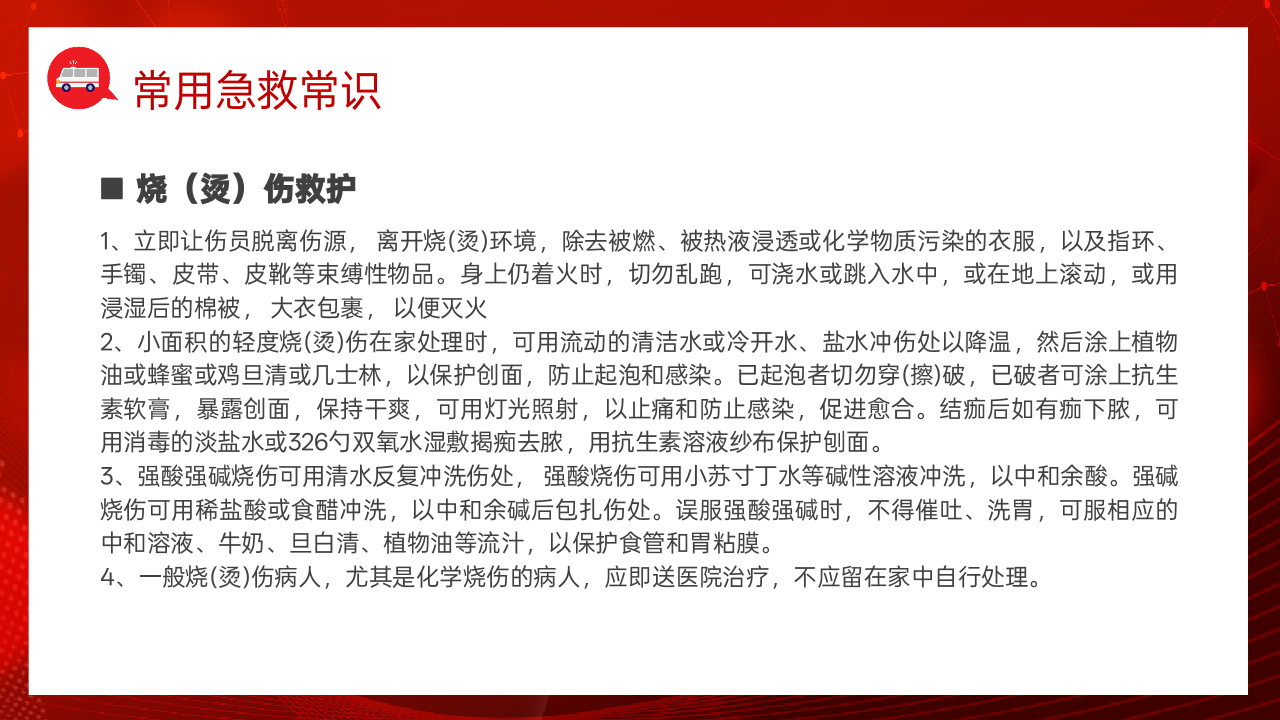 常用急救常识

■ 烧（烫）伤救护

1、立即让伤员脱离伤源， 离开烧(烫)环境，除去被燃、被热液浸透或化学物质污染的衣服，以及指环、手镯、皮带、皮靴等束缚性物品。身上仍着火时，切勿乱跑，可浇水或跳入水中，或在地上滚动，或用浸湿后的棉被， 大衣包裹， 以便灭火
2、小面积的轻度烧(烫)伤在家处理时，可用流动的清洁水或冷开水、盐水冲伤处以降温，然后涂上植物油或蜂蜜或鸡旦清或几士林，以保护创面，防止起泡和感染。已起泡者切勿穿(擦)破，已破者可涂上抗生素软膏，暴露创面，保持干爽，可用灯光照射，以止痛和防止感染，促进愈合。结痂后如有痂下脓，可用消毒的淡盐水或326勺双氧水湿敷揭痂去脓，用抗生素溶液纱布保护创面。
3、强酸强碱烧伤可用清水反复冲洗伤处， 强酸烧伤可用小苏寸丁水等碱性溶液冲洗，以中和余酸。强碱烧伤可用稀盐酸或食醋冲洗，以中和余碱后包扎伤处。误服强酸强碱时，不得催吐、洗胃，可服相应的中和溶液、牛奶、旦白清、植物油等流汁，以保护食管和胃粘膜。
4、一般烧(烫)伤病人，尤其是化学烧伤的病人，应即送医院治疗，不应留在家中自行处理。